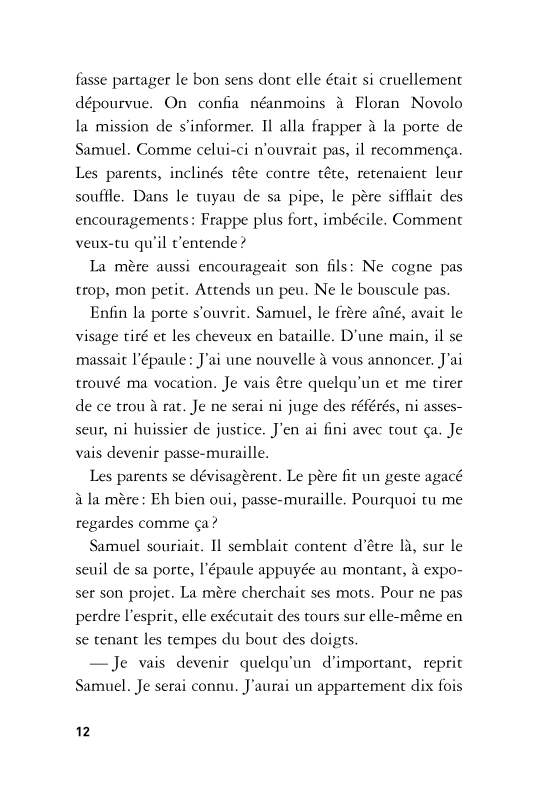 fasse partager le bon sens dont elle était si cruellement dépourvue. On confia néanmoins à Floran Novolo la mission de s'informer. Il alla frapper à la porte de Samuel. Comme celui-ci n'ouvrait pas, il recommença. Les parents, inclinés tête contre tête, retenaient leur souffle. Dans le tuyau de sa pipe, le père sifflait des encouragements : Frappe plus fort, imbécile. Comment veux-tu qu'il t'entende ?

La mère aussi encourageait son fils : Ne cogne pas trop, mon petit. Attends un peu. Ne le bouscule pas.

Enfin la porte s'ouvrit. Samuel, le frère aîné, avait le visage tiré et les cheveux en bataille. D'une main, il se massait l'épaule : J'ai une nouvelle à vous annoncer. J'ai trouvé ma vocation. Je vais être quelqu'un et me tirer de ce trou à rat. Je ne serai ni juge des référés, ni assesseur, ni huissier de justice. J'en ai fini avec tout ça. Je vais devenir passe-muraille.

Les parents se dévisagèrent. Le père fit un geste agacé à la mère : Eh bien oui, passe-muraille. Pourquoi tu me regardes comme ça ?

Samuel souriait. Il semblait content d'être là, sur le seuil de sa porte, l'épaule appuyée au montant, à exposer son projet. La mère cherchait ses mots. Pour ne pas perdre l'esprit, elle exécutait des tours sur elle-même en se tenant les tempes du bout des doigts.

— Je vais devenir quelqu'un d'important, reprit Samuel. Je serai connu. J'aurai un appartement dix fois

12